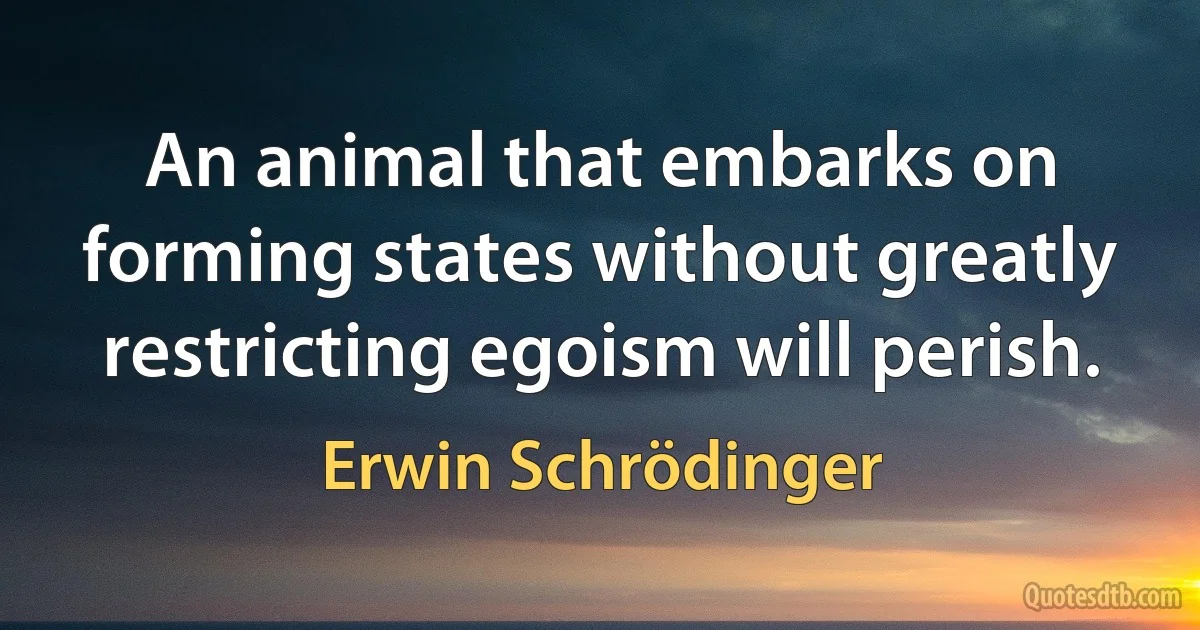 An animal that embarks on forming states without greatly restricting egoism will perish.

Erwin Schrödinger

Quotesdtb.com